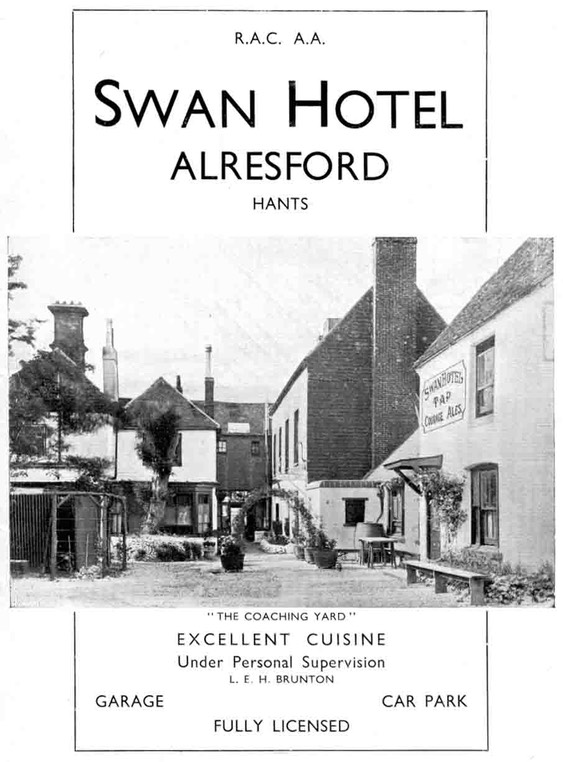 R.A.C. A.A.

SWAN HOTEL
ALRESFORD
HANTS

SWAN HOTEL TAP COURAGE ALES

"THE COACHING YARD"

EXCELLENT CUISINE
Under Personal Supervision
L. E. H. BRUNTON

GARAGE CAR PARK

FULLY LICENSED